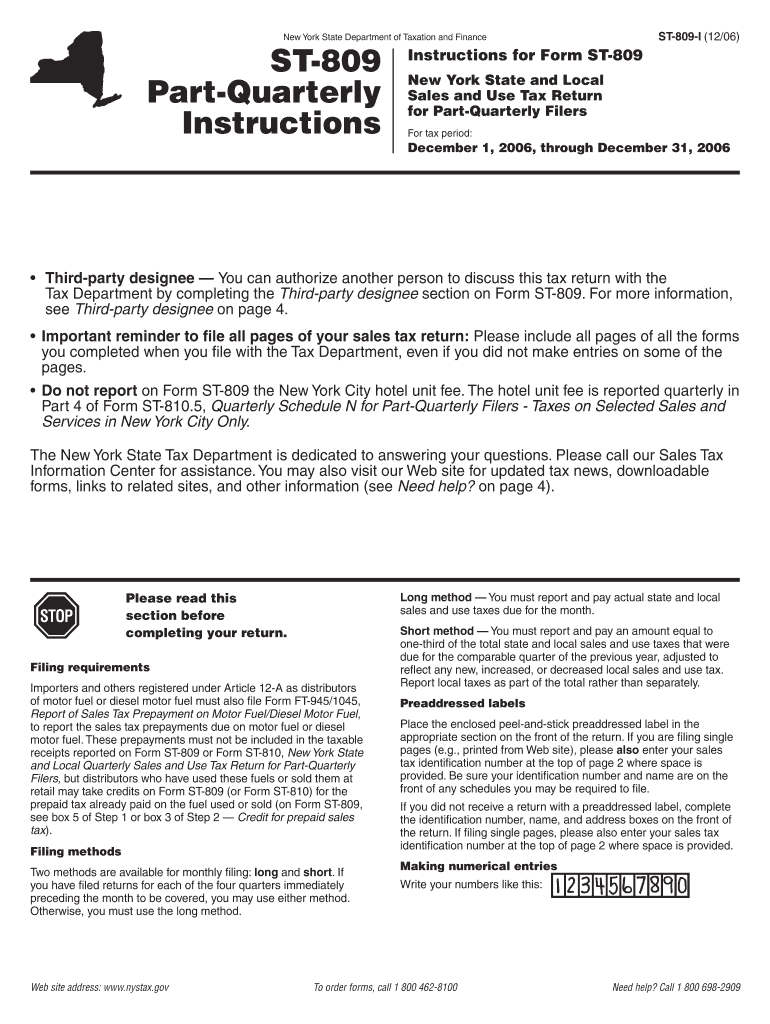 New York State Department of Taxation and Finance

ST-809-I (12/06)

ST-809
Part-Quarterly
Instructions

Instructions for Form ST-809

New York State and Local Sales and Use Tax Return for Part-Quarterly Filers

For tax period:

December 1, 2006, through December 31, 2006

• Third-party designee — You can authorize another person to discuss this tax return with the Tax Department by completing the Third-party designee section on Form ST-809. For more information, see Third-party designee on page 4.

• Important reminder to file all pages of your sales tax return: Please include all pages of all the forms you completed when you file with the Tax Department, even if you did not make entries on some of the pages.

• Do not report on Form ST-809 the New York City hotel unit fee. The hotel unit fee is reported quarterly in Part 4 of Form ST-810.5, Quarterly Schedule N for Part-Quarterly Filers - Taxes on Selected Sales and Services in New York City Only.

The New York State Tax Department is dedicated to answering your questions. Please call our Sales Tax Information Center for assistance. You may also visit our Web site for updated tax news, downloadable forms, links to related sites, and other information (see Need help? on page 4).

STOP

Please read this section before completing your return.

Filing requirements

Importers and others registered under Article 12-A as distributors of motor fuel or diesel motor fuel must also file Form FT-945/1045, Report of Sales Tax Prepayment on Motor Fuel/Diesel Motor Fuel, to report the sales tax prepayments due on motor fuel or diesel motor fuel. These prepayments must not be included in the taxable receipts reported on Form ST-809 or Form ST-810, New York State and Local Quarterly Sales and Use Tax Return for Part-Quarterly Filers, but distributors who have used these fuels or sold them at retail may take credits on Form ST-809 (or Form ST-810) for the prepaid tax already paid on the fuel used or sold (on Form ST-809, see box 5 of Step 1 or box 3 of Step 2 — Credit for prepaid sales tax).

Filing methods

Two methods are available for monthly filing: long and short. If you have filed returns for each of the four quarters immediately preceding the month to be covered, you may use either method. Otherwise, you must use the long method.

Long method — You must report and pay actual state and local sales and use taxes due for the month.

Short method — You must report and pay an amount equal to one-third of the total state and local sales and use taxes that were due for the comparable quarter of the previous year, adjusted to reflect any new, increased, or decreased local sales and use tax. Report local taxes as part of the total rather than separately.

Preaddressed labels

Place the enclosed peel-and-stick preaddressed label in the appropriate section on the front of the return. If you are filing single pages (e.g., printed from Web site), please also enter your sales tax identification number at the top of page 2 where space is provided. Be sure your identification number and name are on the front of any schedules you may be required to file.

If you did not receive a return with a preaddressed label, complete the identification number, name, and address boxes on the front of the return. If filing single pages, please also enter your sales tax identification number at the top of page 2 where space is provided.

Making numerical entries

Write your numbers like this: 1234567890

Web site address: www.nystax.gov

To order forms, call 1 800 462-8100

Need help? Call 1 800 698-2909